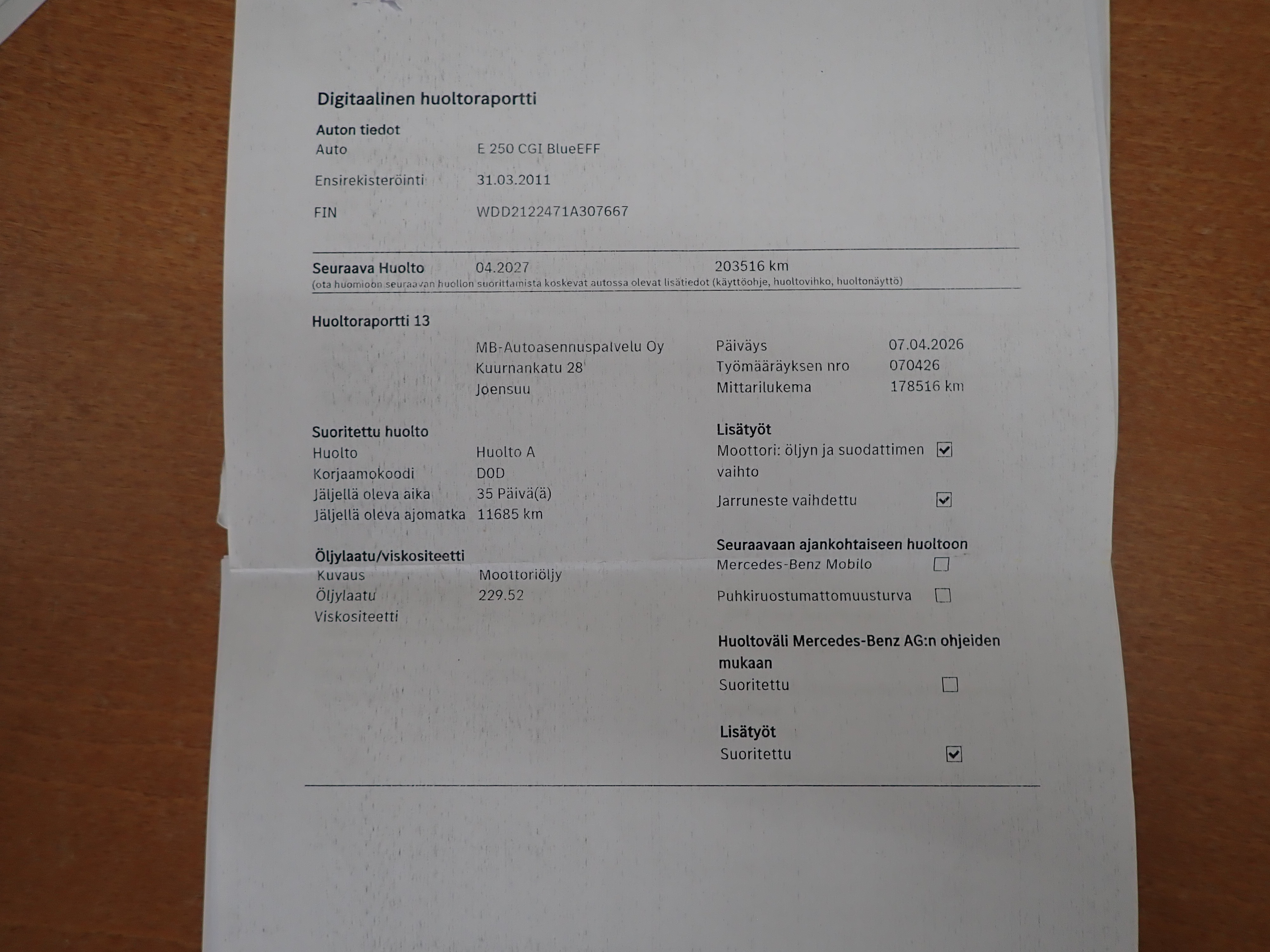 Digitaalinen huoltoraportti

Auton tiedot
Auto E 250 CGI BlueEFF
Ensirekisteröinti 31.03.2011
FIN WDD2122471A307667

Seuraava Huolto 04.2027 203516 km
(ota huomioon seuraavan huollon suorittamista koskevat autossa olevat lisätiedot (käyttöohje, huoltovihko, huoltonäyttö)

Huoltoraportti 13
MB-Autoasennuspalvelu Oy
Kuurnankatu 28
Joensuu

Päiväys 07.04.2026
Työmääräyksen nro 070426
Mittarilukema 178516 km

Suoritettu huolto
Huolto Huolto A
Korjaamokoodi D0D
Jäljellä oleva aika 35 Päivä(ä)
Jäljellä oleva ajomatka 11685 km

Öljylaatu/viskositeetti
Kuvaus Moottoriöljy
Öljylaatu 229.52
Viskositeetti

Lisätyöt
Moottori: öljyn ja suodattimen vaihto ☑
Jarruneste vaihdettu ☑

Seuraavaan ajankohtaiseen huoltoon
Mercedes-Benz Mobilo ☐
Puhkiruostumattomuusturva ☐

Huoltoväli Mercedes-Benz AG:n ohjeiden mukaan
Suoritettu ☐

Lisätyöt
Suoritettu ☑